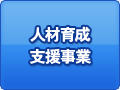 人材育成
支援事業